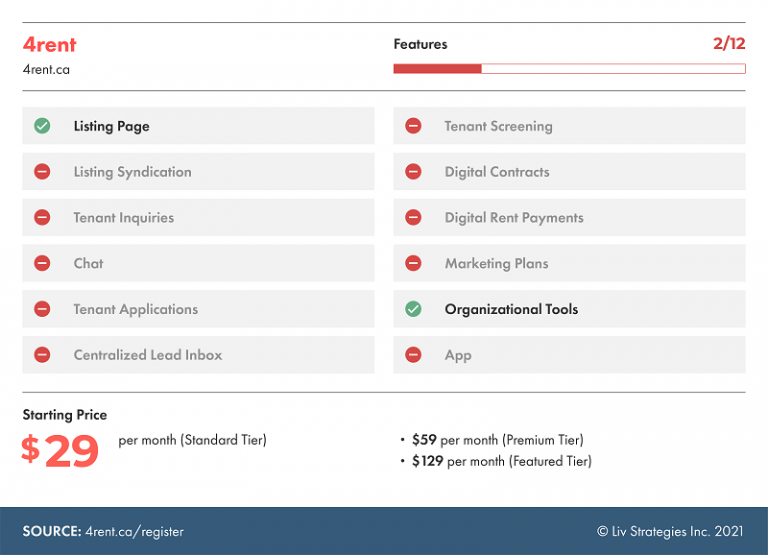 4rent
4rent.ca

Features 2/12

Listing Page
Listing Syndication
Tenant Inquiries
Chat
Tenant Applications
Centralized Lead Inbox

Tenant Screening
Digital Contracts
Digital Rent Payments
Marketing Plans
Organizational Tools
App

Starting Price
$29 per month (Standard Tier)

• $59 per month (Premium Tier)
• $129 per month (Featured Tier)

SOURCE: 4rent.ca/register
© Liv Strategies Inc. 2021